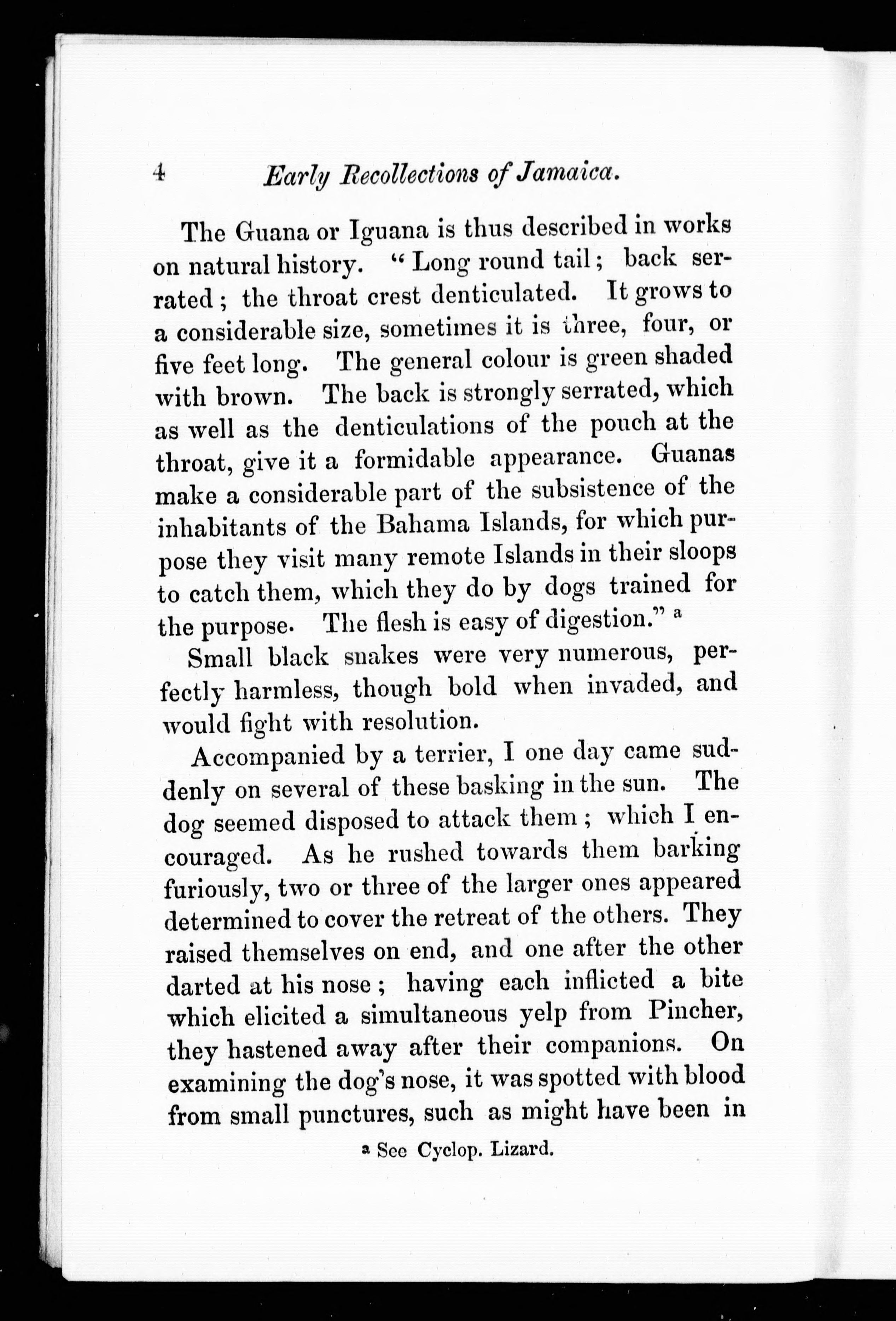 4 Early Recollections of Jamaica.

The Guana or Iguana is thus described in works on natural history. "Long round tail; back serrated; the throat crest denticulated. It grows to a considerable size, sometimes it is three, four, or five feet long. The general colour is green shaded with brown. The back is strongly serrated, which as well as the denticulations of the pouch at the throat, give it a formidable appearance. Guanas make a considerable part of the subsistence of the inhabitants of the Bahama Islands, for which purpose they visit many remote Islands in their sloops to catch them, which they do by dogs trained for the purpose. The flesh is easy of digestion." a

Small black snakes were very numerous, perfectly harmless, though bold when invaded, and would fight with resolution.

Accompanied by a terrier, I one day came suddenly on several of these basking in the sun. The dog seemed disposed to attack them; which I encouraged. As he rushed towards them barking furiously, two or three of the larger ones appeared determined to cover the retreat of the others. They raised themselves on end, and one after the other darted at his nose; having each inflicted a bite which elicited a simultaneous yelp from Pincher, they hastened away after their companions. On examining the dog's nose, it was spotted with blood from small punctures, such as might have been in

a See Cyclop. Lizard.